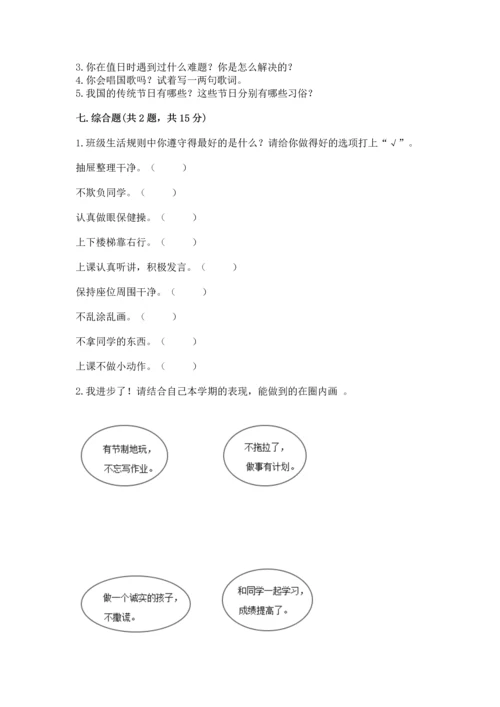 3. 你在值日时遇到过什么难题？你是怎么解决的？
4. 你会唱国歌吗？试着写一两句歌词。
5. 我国的传统节日有哪些？这些节日分别有哪些习俗？

七. 综合题(共 2 题，共 15 分)

1. 班级生活规则中你遵守得最好的是什么？请给你做得好的选项打上“√”。

抽屉整理干净。（　　）

不欺负同学。（　　）

认真做眼保健操。（　　）

上下楼梯靠右行。（　　）

上课认真听讲，积极发言。（　　）

保持座位周围干净。（　　）

不乱涂乱画。（　　）

不拿同学的东西。（　　）

上课不做小动作。（　　）

2. 我进步了！请结合自己本学期的表现，能做到的在圈内画 。

有节制地玩，不忘写作业。

不拖拉了，做事有计划。

做一个诚实的孩子，不撒谎。

和同学一起学习，成绩提高了。